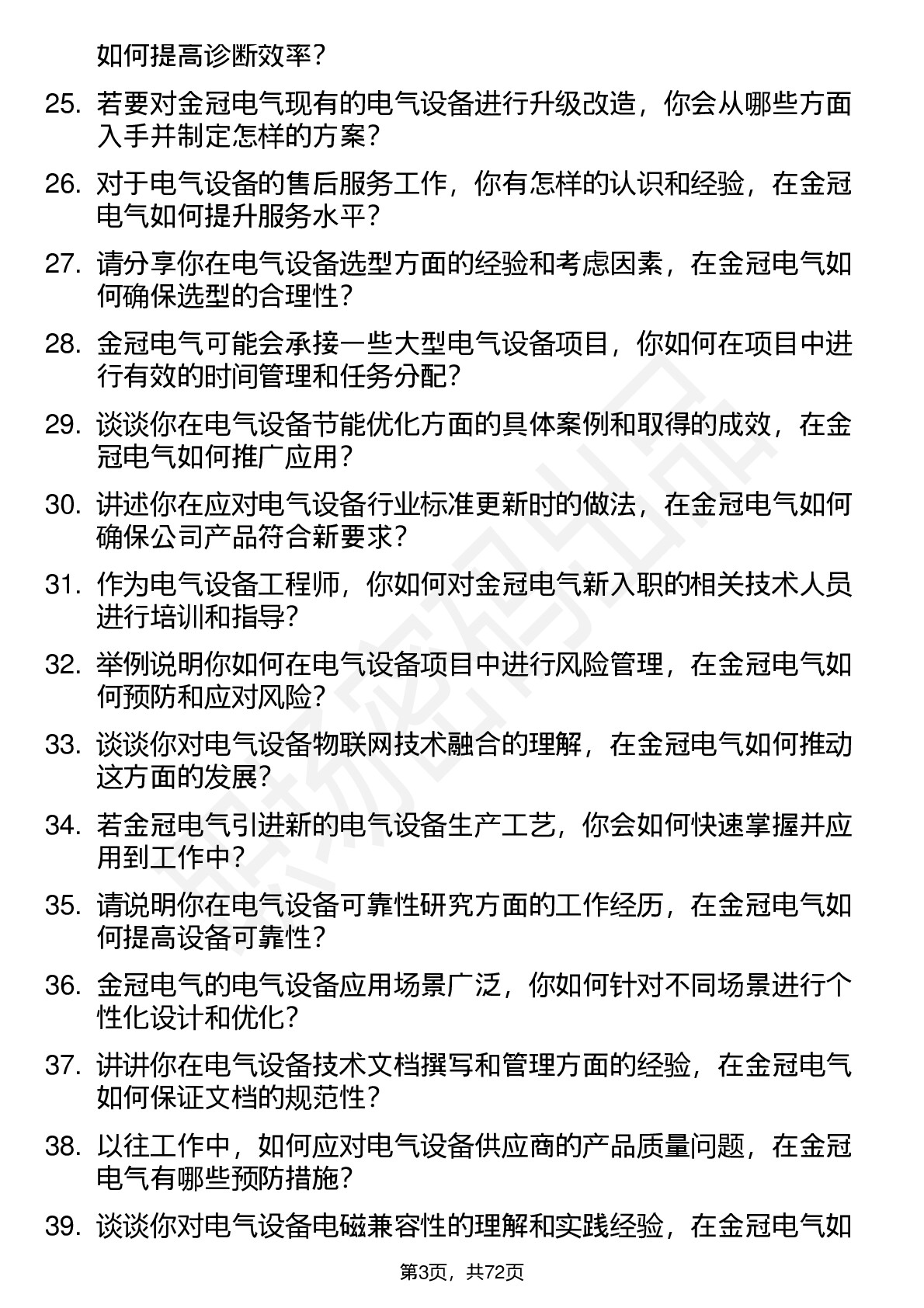 如何提高诊断效率？

25. 若要对金冠电气现有的电气设备进行升级改造，你会从哪些方面入手并制定怎样的方案？

26. 对于电气设备的售后服务工作，你有怎样的认识和经验，在金冠电气如何提升服务水平？

27. 请分享你在电气设备选型方面的经验和考虑因素，在金冠电气如何确保选型的合理性？

28. 金冠电气可能会承接一些大型电气设备项目，你如何在项目中进行有效的时间管理和任务分配？

29. 谈谈你在电气设备节能优化方面的具体案例和取得的成效，在金冠电气如何推广应用？

30. 讲述你在应对电气设备行业标准更新时的做法，在金冠电气如何确保公司产品符合新要求？

31. 作为电气设备工程师，你如何对金冠电气新入职的相关技术人员进行培训和指导？

32. 举例说明你如何在电气设备项目中进行风险管理，在金冠电气如何预防和应对风险？

33. 谈谈你对电气设备物联网技术融合的理解，在金冠电气如何推动这方面的发展？

34. 若金冠电气引进新的电气设备生产工艺，你会如何快速掌握并应用到工作中？

35. 请说明你在电气设备可靠性研究方面的工作经历，在金冠电气如何提高设备可靠性？

36. 金冠电气的电气设备应用场景广泛，你如何针对不同场景进行个性化设计和优化？

37. 讲讲你在电气设备技术文档撰写和管理方面的经验，在金冠电气如何保证文档的规范性？

38. 以往工作中，如何应对电气设备供应商的产品质量问题，在金冠电气有哪些预防措施？

39. 谈谈你对电气设备电磁兼容性的理解和实践经验，在金冠电气如

第3页，共72页